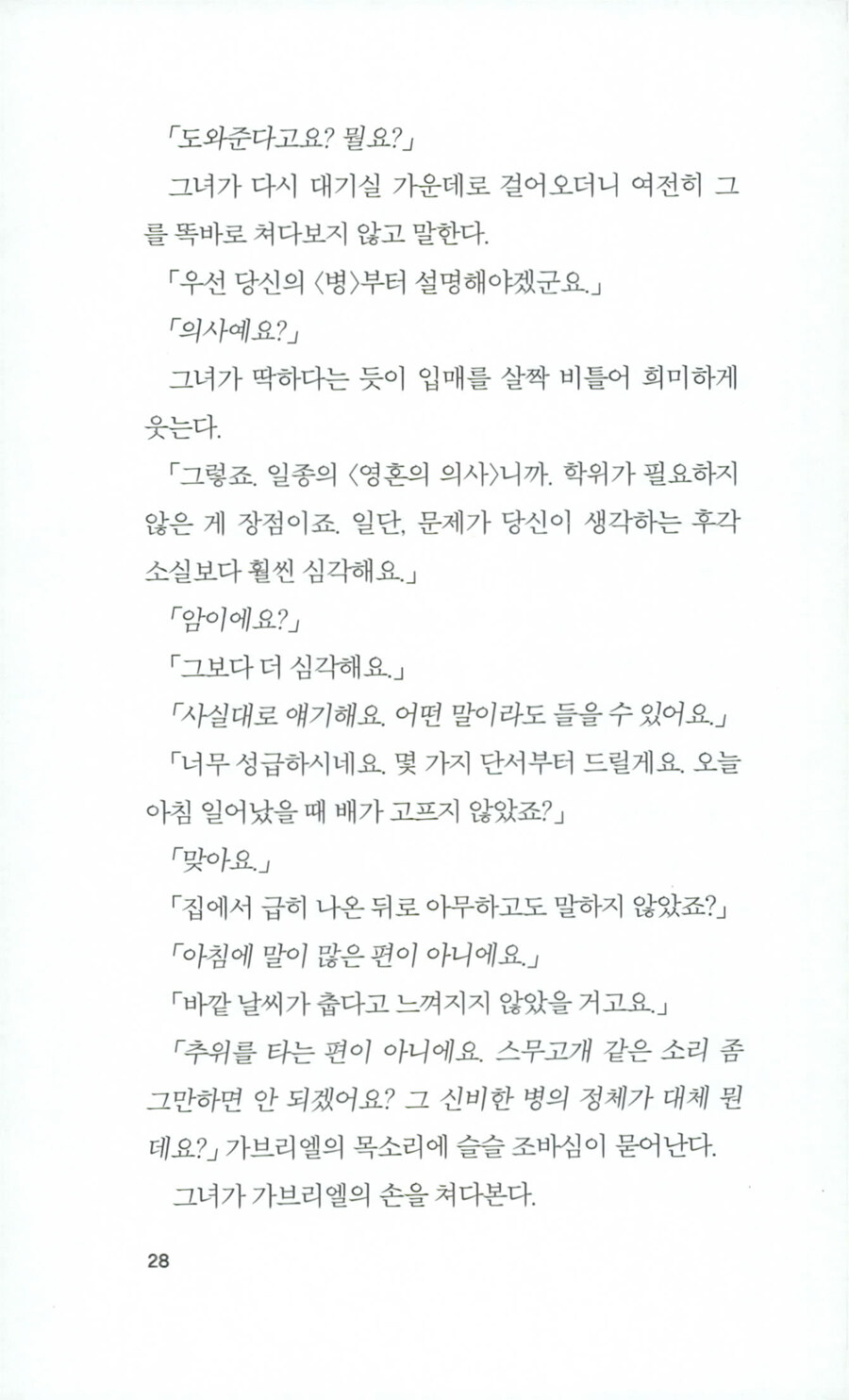 「도와준다고요? 뭘요?」

그녀가 다시 대기실 가운데로 걸어오더니 여전히 그를 똑바로 쳐다보지 않고 말한다.

「우선 당신의 〈병〉부터 설명해야겠군요.」

「의사예요?」

그녀가 딱하다는 듯이 입매를 살짝 비틀어 희미하게 웃는다.

「그렇죠. 일종의 〈영혼의 의사〉니까. 학위가 필요하지 않은 게 장점이죠. 일단, 문제가 당신이 생각하는 후각 소실보다 훨씬 심각해요.」

「암이에요?」

「그보다 더 심각해요.」

「사실대로 얘기해요. 어떤 말이라도 들을 수 있어요.」

「너무 성급하시네요. 몇 가지 단서부터 드릴게요. 오늘 아침 일어났을 때 배가 고프지 않았죠?」

「맞아요.」

「집에서 급히 나온 뒤로 아무하고도 말하지 않았죠?」

「아침에 말이 많은 편이 아니에요.」

「바깥 날씨가 춥다고 느껴지지 않았을 거고요.」

「추위를 타는 편이 아니에요. 스무고개 같은 소리 좀 그만하면 안 되겠어요? 그 신비한 병의 정체가 대체 뭔데요?」 가브리엘의 목소리에 슬슬 조바심이 묻어난다.

그녀가 가브리엘의 손을 쳐다본다.

28